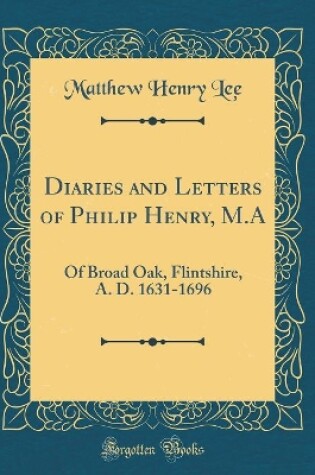 Matthew Henry Lee

Diaries and Letters of Philip Henry, M.A

Of Broad Oak, Flintshire, A. D. 1631-1696

Forgotten Books